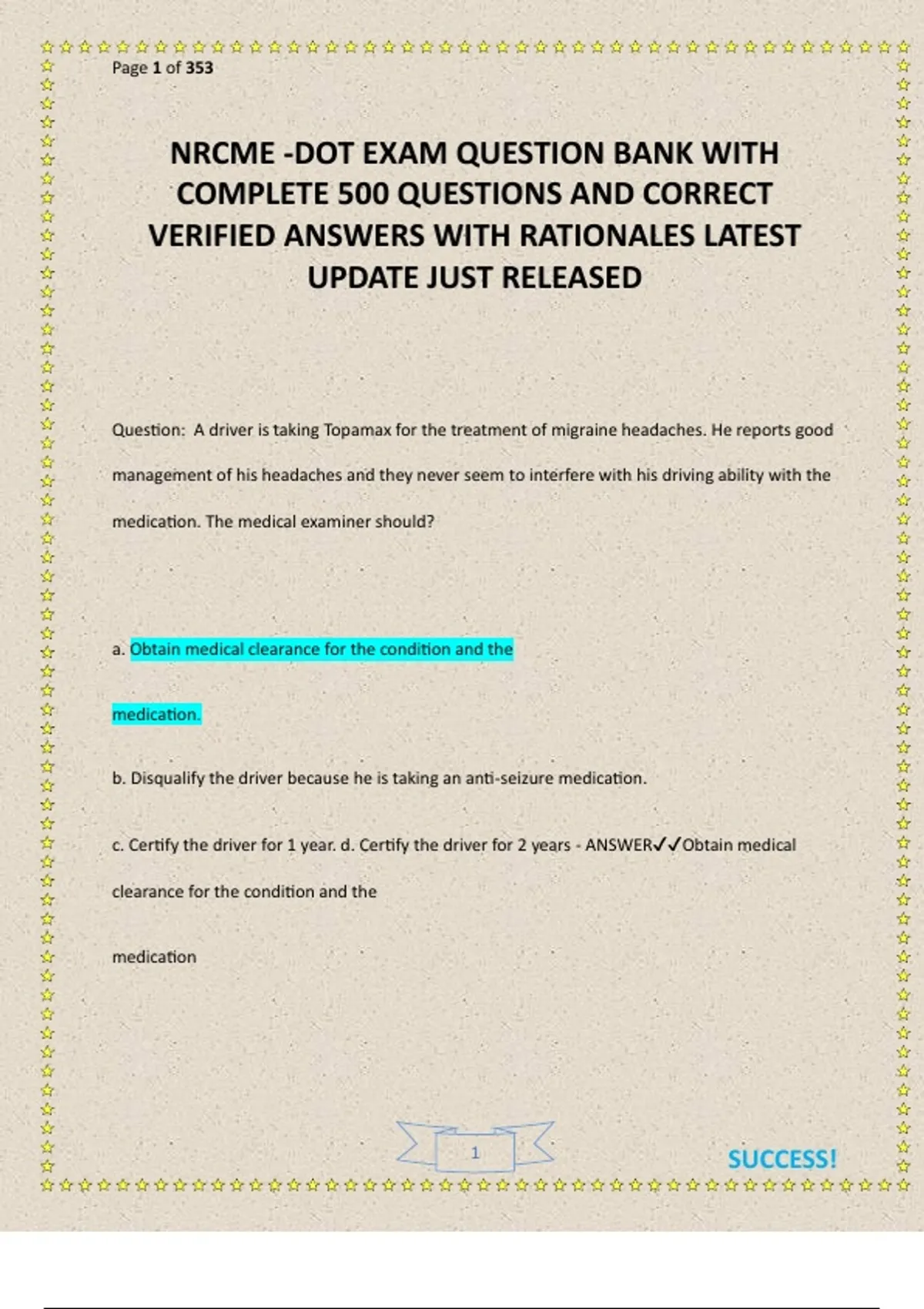 Page 1 of 353

NRCME -DOT EXAM QUESTION BANK WITH COMPLETE 500 QUESTIONS AND CORRECT VERIFIED ANSWERS WITH RATIONALES LATEST UPDATE JUST RELEASED

Question: A driver is taking Topamax for the treatment of migraine headaches. He reports good management of his headaches and they never seem to interfere with his driving ability with the medication. The medical examiner should?

a. Obtain medical clearance for the condition and the

medication.

b. Disqualify the driver because he is taking an anti-seizure medication.

c. Certify the driver for 1 year. d. Certify the driver for 2 years - ANSWER✓✓Obtain medical clearance for the condition and the

medication

1

SUCCESS!